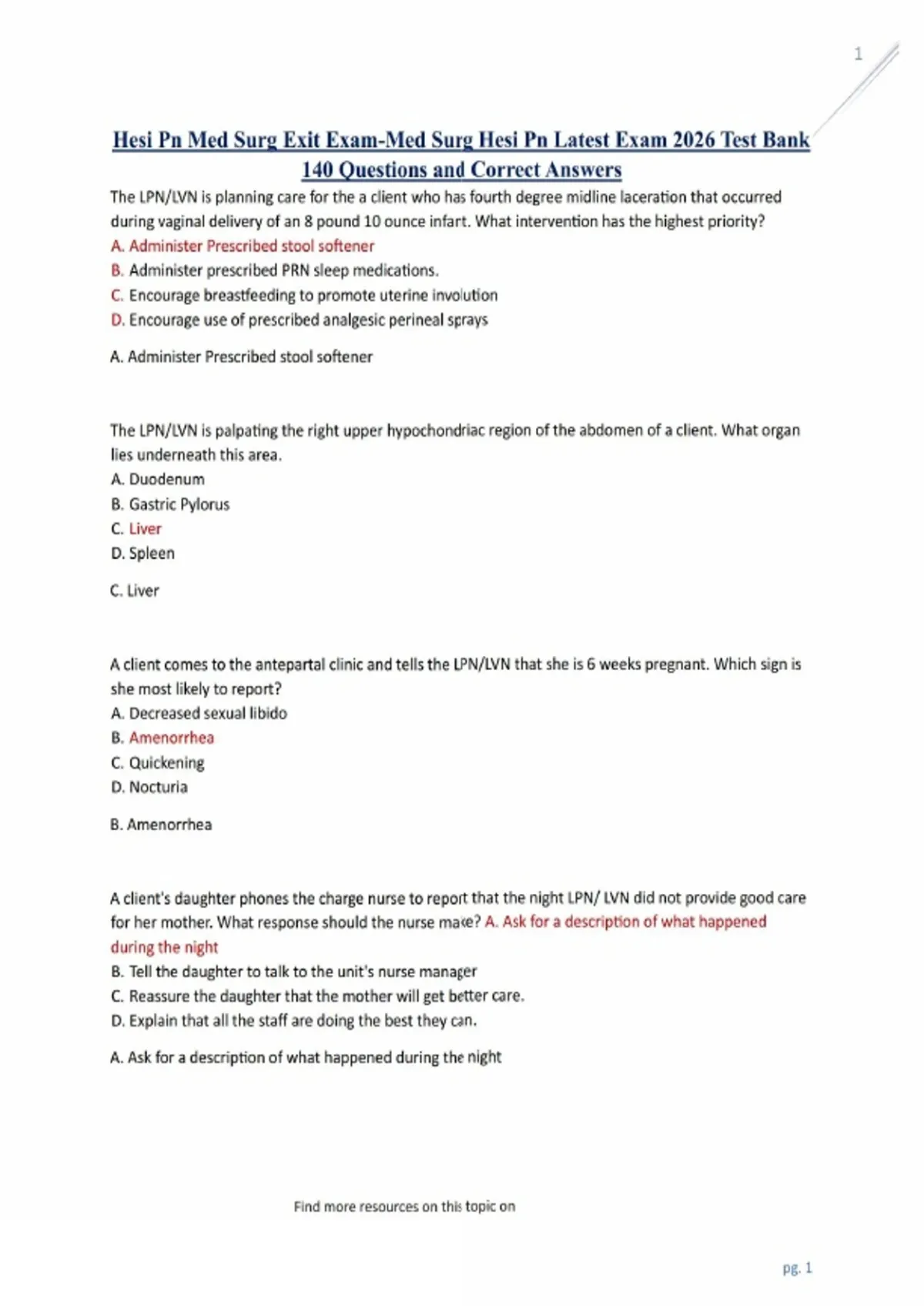 1

Hesi Pn Med Surg Exit Exam-Med Surg Hesi Pn Latest Exam 2026 Test Bank 140 Questions and Correct Answers

The LPN/LVN is planning care for the a client who has fourth degree midline laceration that occurred during vaginal delivery of an 8 pound 10 ounce infart. What intervention has the highest priority?
A. Administer Prescribed stool softener
B. Administer prescribed PRN sleep medications.
C. Encourage breastfeeding to promote uterine involution
D. Encourage use of prescribed analgesic perineal sprays

A. Administer Prescribed stool softener

The LPN/LVN is palpating the right upper hypochondriac region of the abdomen of a client. What organ lies underneath this area.
A. Duodenum
B. Gastric Pylorus
C. Liver
D. Spleen

C. Liver

A client comes to the antepartal clinic and tells the LPN/LVN that she is 6 weeks pregnant. Which sign is she most likely to report?
A. Decreased sexual libido
B. Amenorrhea
C. Quickening
D. Nocturia

B. Amenorrhea

A client's daughter phones the charge nurse to report that the night LPN/ LVN did not provide good care for her mother. What response should the nurse make? A. Ask for a description of what happened during the night
B. Tell the daughter to talk to the unit's nurse manager
C. Reassure the daughter that the mother will get better care.
D. Explain that all the staff are doing the best they can.

A. Ask for a description of what happened during the night

Find more resources on this topic on

pg. 1